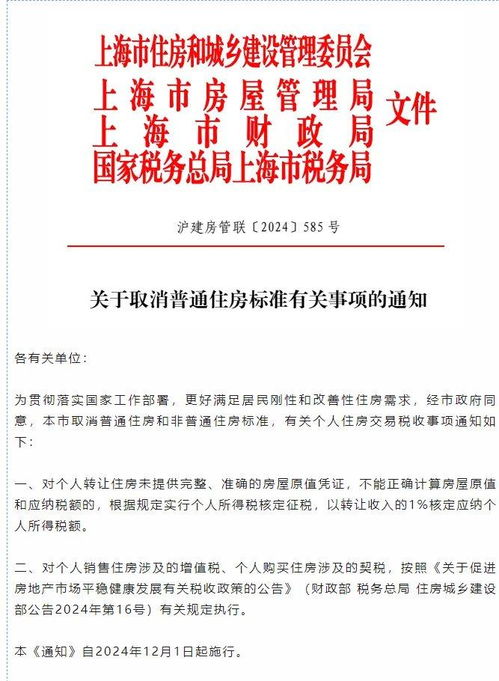 上海市住房和城乡建设管理委员会
上海市房屋管理局
上海市财政局
国家税务总局上海市税务局
文件

沪建房管联〔2024〕585号

关于取消普通住房标准有关事项的通知

各有关单位：

为贯彻落实国家工作部署，更好满足居民刚性和改善性住房需求，经市政府同意，本市取消普通住房和非普通住房标准，有关个人住房交易税收事项通知如下：

一、对个人转让住房未提供完整、准确的房屋原值凭证，不能正确计算房屋原值和应纳税额的，根据规定实行个人所得税核定征税，以转让收入的1%核定应纳个人所得税额。

二、对个人销售住房涉及的增值税、个人购买住房涉及的契税，按照《关于促进房地产市场平稳健康发展有关税收政策的公告》（财政部 税务总局 住房城乡建设部公告2024年第16号）有关规定执行。

本《通知》自2024年12月1日起施行。